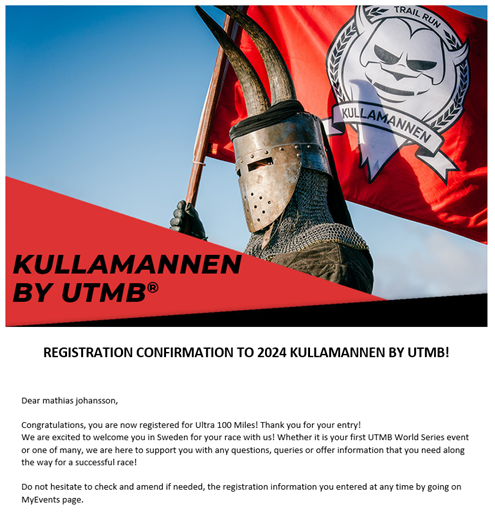 TRAIL RUN

KULLAMANNEN

KULLAMANNEN BY UTMB®

REGISTRATION CONFIRMATION TO 2024 KULLAMANNEN BY UTMB!

Dear mathias johansson,

Congratulations, you are now registered for Ultra 100 Miles! Thank you for your entry!
We are excited to welcome you in Sweden for your race with us! Whether it is your first UTMB World Series event or one of many, we are here to support you with any questions, queries or offer information that you need along the way for a successful race!

Do not hesitate to check and amend if needed, the registration information you entered at any time by going on MyEvents page.